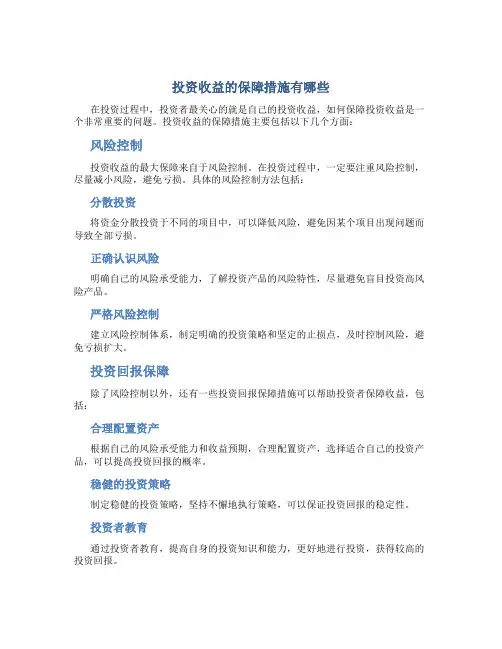 投资收益的保障措施有哪些

在投资过程中，投资者最关心的就是自己的投资收益，如何保障投资收益是一个非常重要的问题。投资收益的保障措施主要包括以下几个方面：

风险控制

投资收益的最大保障来自于风险控制。在投资过程中，一定要注重风险控制，尽量减小风险，避免亏损。具体的风险控制方法包括：

分散投资

将资金分散投资于不同的项目中，可以降低风险，避免因某个项目出现问题而导致全部亏损。

正确认识风险

明确自己的风险承受能力，了解投资产品的风险特性，尽量避免盲目投资高风险产品。

严格风险控制

建立风险控制体系，制定明确的投资策略和坚定的止损点，及时控制风险，避免亏损扩大。

投资回报保障

除了风险控制以外，还有一些投资回报保障措施可以帮助投资者保障收益，包括：

合理配置资产

根据自己的风险承受能力和收益预期，合理配置资产，选择适合自己的投资产品，可以提高投资回报的概率。

稳健的投资策略

制定稳健的投资策略，坚持不懈地执行策略，可以保证投资回报的稳定性。

投资者教育

通过投资者教育，提高自身的投资知识和能力，更好地进行投资，获得较高的投资回报。